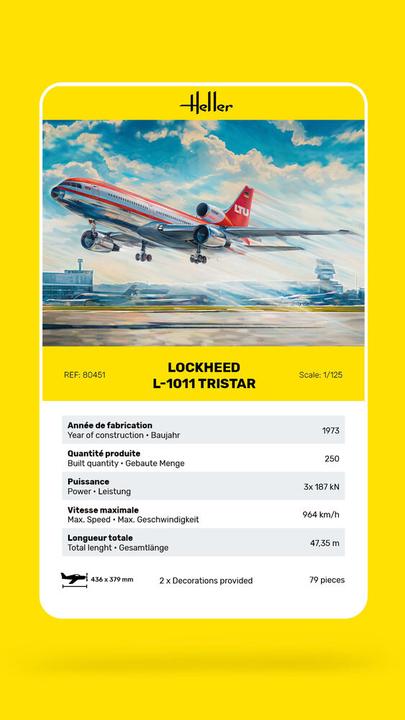 Heller

LTU

REF: 80451

LOCKHEED
L-1011 TRISTAR

Scale: 1/125

| | |
|---|---|
| **Année de fabrication** Year of construction • Baujahr | 1973 |
| **Quantité produite** Built quantity • Gebaute Menge | 250 |
| **Puissance** Power • Leistung | 3x 187 kN |
| **Vitesse maximale** Max. Speed • Max. Geschwindigkeit | 964 km/h |
| **Longueur totale** Total lenght • Gesamtlänge | 47,35 m |

436 x 379 mm

2 x Decorations provided

79 pieces